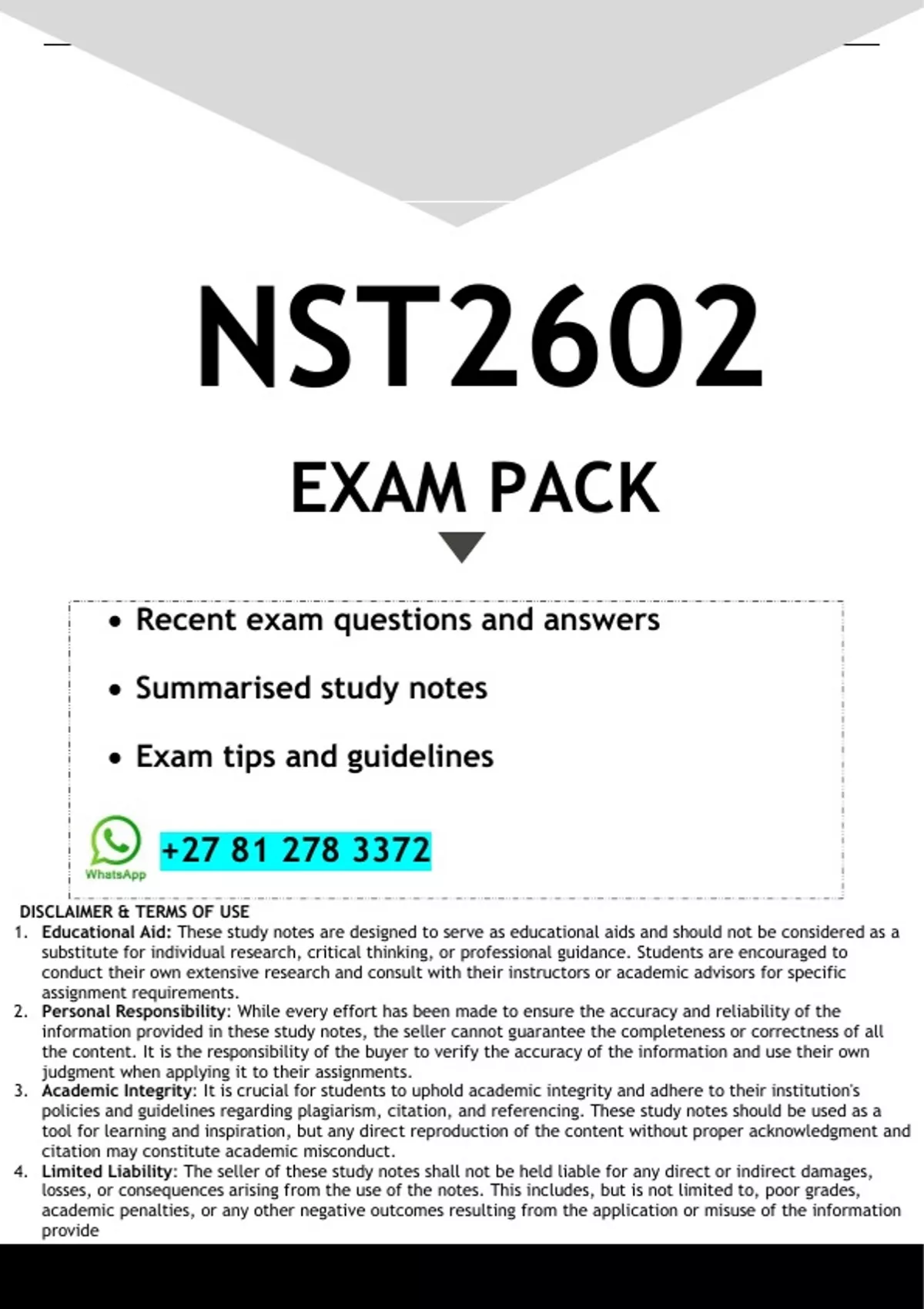 NST2602

EXAM PACK

• Recent exam questions and answers

• Summarised study notes

• Exam tips and guidelines

WhatsApp

+27 81 278 3372

DISCLAIMER & TERMS OF USE

1. Educational Aid: These study notes are designed to serve as educational aids and should not be considered as a substitute for individual research, critical thinking, or professional guidance. Students are encouraged to conduct their own extensive research and consult with their instructors or academic advisors for specific assignment requirements.
2. Personal Responsibility: While every effort has been made to ensure the accuracy and reliability of the information provided in these study notes, the seller cannot guarantee the completeness or correctness of all the content. It is the responsibility of the buyer to verify the accuracy of the information and use their own judgment when applying it to their assignments.
3. Academic Integrity: It is crucial for students to uphold academic integrity and adhere to their institution's policies and guidelines regarding plagiarism, citation, and referencing. These study notes should be used as a tool for learning and inspiration, but any direct reproduction of the content without proper acknowledgment and citation may constitute academic misconduct.
4. Limited Liability: The seller of these study notes shall not be held liable for any direct or indirect damages, losses, or consequences arising from the use of the notes. This includes, but is not limited to, poor grades, academic penalties, or any other negative outcomes resulting from the application or misuse of the information provide